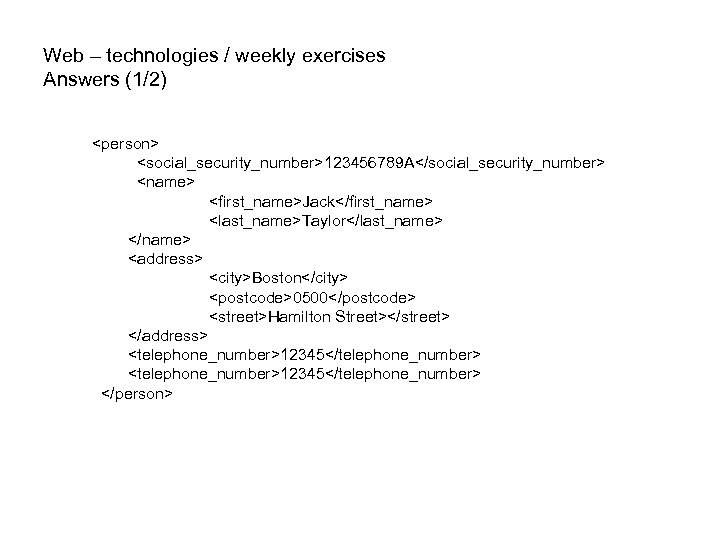 Web – technologies / weekly exercises
Answers (1/2)

<person>
<social_security_number>123456789A</social_security_number>
<name>
<first_name>Jack</first_name>
<last_name>Taylor</last_name>
</name>
<address>
<city>Boston</city>
<postcode>0500</postcode>
<street>Hamilton Street></street>
</address>
<telephone_number>12345</telephone_number>
<telephone_number>12345</telephone_number>
</person>